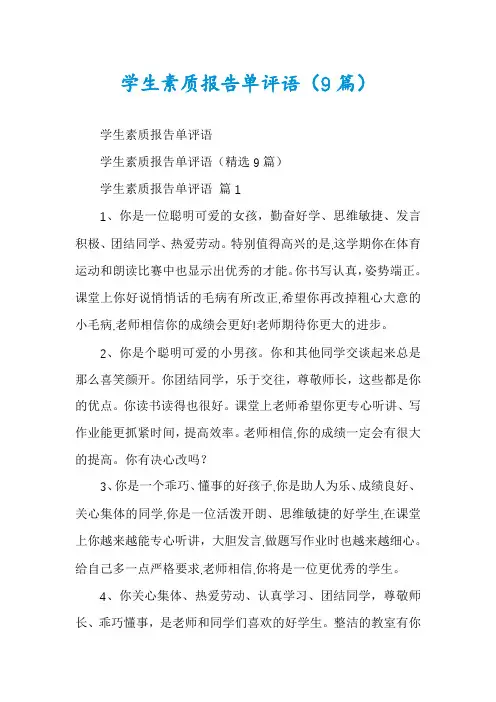 学生素质报告单评语（9篇）

学生素质报告单评语

学生素质报告单评语（精选9篇）

学生素质报告单评语 篇1

1、你是一位聪明可爱的女孩，勤奋好学、思维敏捷、发言积极、团结同学、热爱劳动。特别值得高兴的是,这学期你在体育运动和朗读比赛中也显示出优秀的才能。你书写认真，姿势端正。课堂上你好说悄悄话的毛病有所改正,希望你再改掉粗心大意的小毛病,老师相信你的成绩会更好!老师期待你更大的进步。

2、你是个聪明可爱的小男孩。你和其他同学交谈起来总是那么喜笑颜开。你团结同学，乐于交往，尊敬师长，这些都是你的优点。你读书读得也很好。课堂上老师希望你更专心听讲、写作业能更抓紧时间，提高效率。老师相信,你的成绩一定会有很大的提高。你有决心改吗?

3、你是一个乖巧、懂事的好孩子,你是助人为乐、成绩良好、关心集体的同学,你是一位活泼开朗、思维敏捷的好学生,在课堂上你越来越能专心听讲，大胆发言,做题写作业时也越来越细心。给自己多一点严格要求,老师相信,你将是一位更优秀的学生。

4、你关心集体、热爱劳动、认真学习、团结同学，尊敬师长、乖巧懂事，是老师和同学们喜欢的好学生。整洁的教室有你